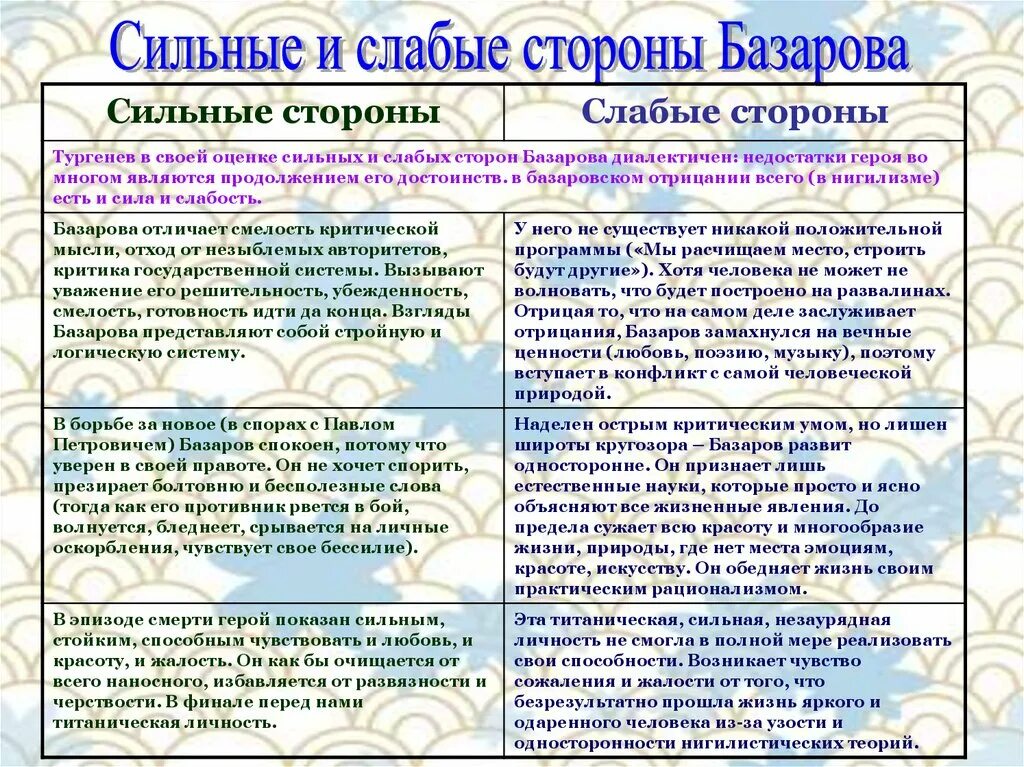 Сильные и слабые стороны Базарова

| Сильные стороны | Слабые стороны |
|---|---|
| Тургенев в своей оценке сильных и слабых сторон Базарова диалектичен: недостатки героя во многом являются продолжением его достоинств. в базаровском отрицании всего (в нигилизме) есть и сила и слабость. | |
| Базарова отличает смелость критической мысли, отход от незыблемых авторитетов, критика государственной системы. Вызывают уважение его решительность, убежденность, смелость, готовность идти да конца. Взгляды Базарова представляют собой стройную и логическую систему. | У него не существует никакой положительной программы («Мы расчищаем место, строить будут другие»). Хотя человека не может не волновать, что будет построено на развалинах. Отрицая то, что на самом деле заслуживает отрицания, Базаров замахнулся на вечные ценности (любовь, поэзию, музыку), поэтому вступает в конфликт с самой человеческой природой. |
| В борьбе за новое (в спорах с Павлом Петровичем) Базаров спокоен, потому что уверен в своей правоте. Он не хочет спорить, презирает болтовню и бесполезные слова (тогда как его противник рвется в бой, волнуется, бледнеет, срывается на личные оскорбления, чувствует свое бессилие). | Наделен острым критическим умом, но лишен широты кругозора – Базаров развит односторонне. Он признает лишь естественные науки, которые просто и ясно объясняют все жизненные явления. До предела сужает всю красоту и многообразие жизни, природы, где нет места эмоциям, красоте, искусству. Он обедняет жизнь своим практическим рационализмом. |
| В эпизоде смерти герой показан сильным, стойким, способным чувствовать и любовь, и красоту, и жалость. Он как бы очищается от всего наносного, избавляется от развязности и черствости. В финале перед нами титаническая личность. | Эта титаническая, сильная, незаурядная личность не смогла в полной мере реализовать свои способности. Возникает чувство сожаления и жалости от того, что безрезультатно прошла жизнь яркого и одаренного человека из-за узости и односторонности нигилистических теорий. |